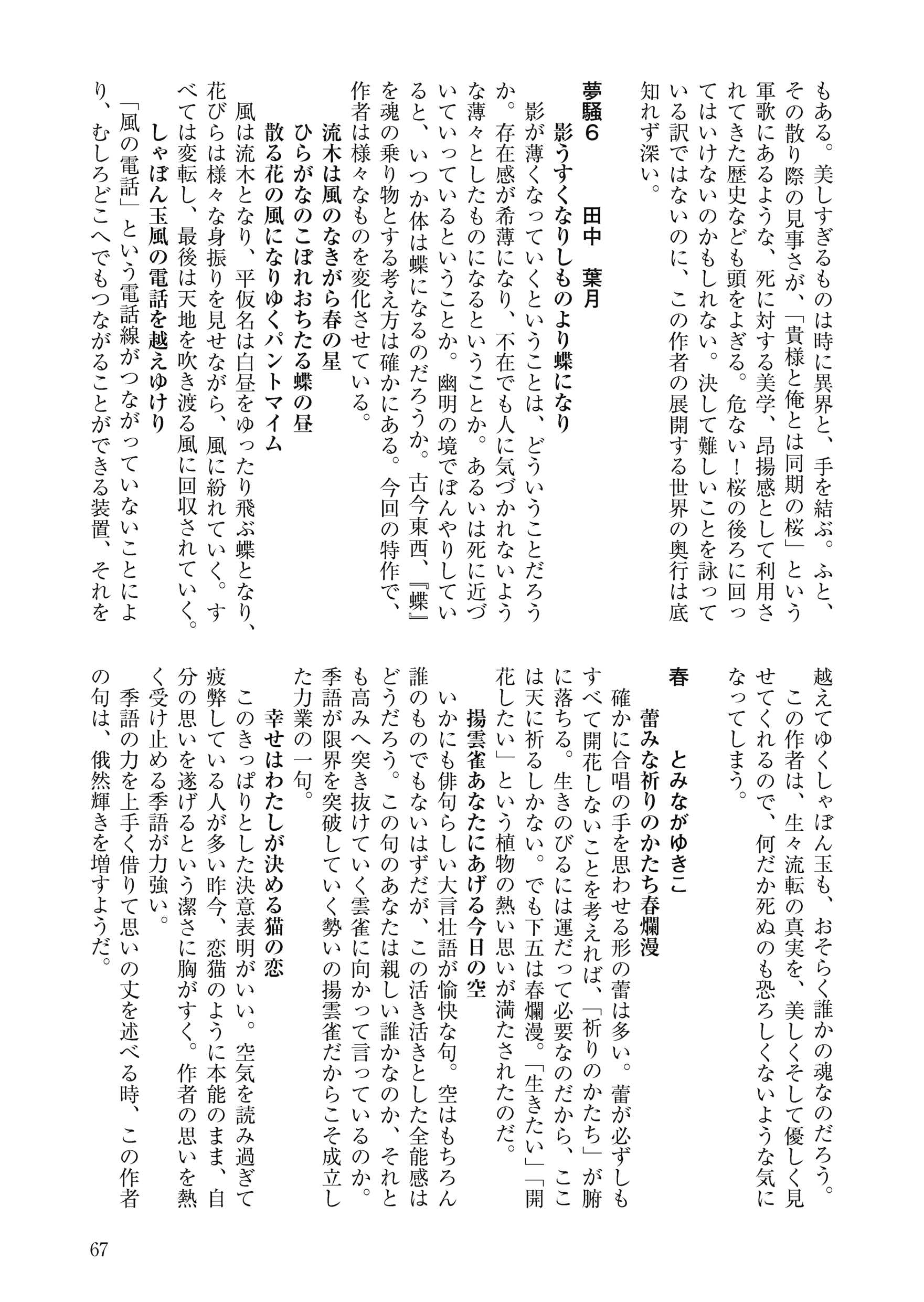 もある。美しすぎるものは時に異界と、手を結ぶ。ふと、その散り際の見事さが、「貴様と俺とは同期の桜」という軍歌にあるような、死に対する美学、昂揚感として利用されてきた歴史なども頭をよぎる。危ない！桜の後ろに回ってはいけないのかもしれない。決して難しいことを詠っている訳ではないのに、この作者の展開する世界の奥行は底知れず深い。

夢騒6　田中　葉月

影うすくなりしものより蝶になり

影が薄くなっていくということは、どういうことだろうか。存在感が希薄になり、不在でも人に気づかれないような薄々としたものになるということか。あるいは死に近づいていっているということか。幽明の境でぼんやりしていると、いつか体は蝶になるのだろうか。古今東西、『蝶』を魂の乗り物とする考え方は確かにある。今回の特作で、作者は様々なものを変化させている。

流木は風のなきがら春の星

ひらがなのこぼれおちたる蝶の昼

散る花の風になりゆくパントマイム

風は流木となり、平仮名は白昼をゆったり飛ぶ蝶となり、花びらは様々な身振りを見せながら、風に紛れていく。すべては変転し、最後は天地を吹き渡る風に回収されていく。

しゃぼん玉風の電話を越えゆけり

「風の電話」という電話線がつながっていないことにより、むしろどこへでもつながることができる装置、それを越えてゆくしゃぼん玉も、おそらく誰かの魂なのだろう。

この作者は、生々流転の真実を、美しくそして優しく見せてくれるので、何だか死ぬのも恐ろしくないような気になってしまう。

春　とみながゆきこ

蕾みな祈りのかたち春爛漫

確かに合唱の手を思わせる形の蕾は多い。蕾が必ずしもすべて開花しないことを考えれば、「祈りのかたち」が腑に落ちる。生きのびるには運だって必要なのだから、ここは天に祈るしかない。でも下五は春爛漫。「生きたい」「開花したい」という植物の熱い思いが満たされたのだ。

揚雲雀あなたにあげる今日の空

いかにも俳句らしい大言壮語が愉快な句。空はもちろん誰のものでもないはずだが、この活き活きとした全能感はどうだろう。この句のあなたは親しい誰かなのか、それとも高みへ突き抜けていく雲雀に向かって言っているのか。季語が限界を突破していく勢いの揚雲雀だからこそ成立した力業の一句。

幸せはわたしが決める猫の恋

このきっぱりとした決意表明がいい。空気を読み過ぎて疲弊している人が多い昨今、恋猫のように本能のまま、自分の思いを遂げるという潔さに胸がすく。作者の思いを熱く受け止める季語が力強い。

季語の力を上手く借りて思いの丈を述べる時、この作者の句は、俄然輝きを増すようだ。

67